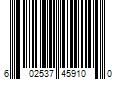 6 02537 45910 0